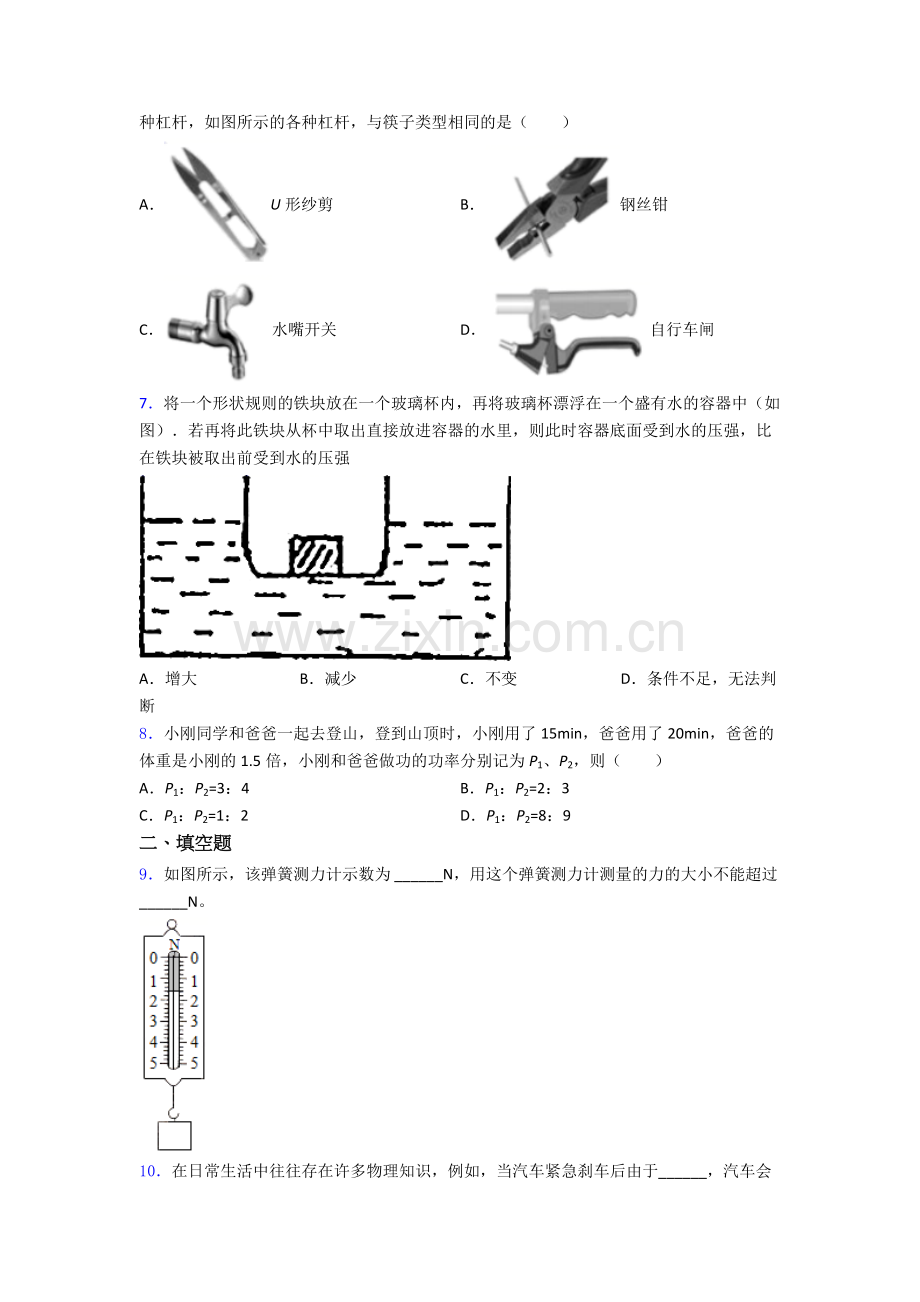 种杠杆，如图所示的各种杠杆，与筷子类型相同的是（　　）

A. U形纱剪　B. 钢丝钳

C. 水嘴开关　D. 自行车闸

7．将一个形状规则的铁块放在一个玻璃杯内，再将玻璃杯漂浮在一个盛有水的容器中（如图）．若再将此铁块从杯中取出直接放进容器的水里，则此时容器底面受到水的压强，比在铁块被取出前受到水的压强

A．增大　B．减少　C．不变　D．条件不足，无法判断

8．小刚同学和爸爸一起去登山，登到山顶时，小刚用了15min，爸爸用了20min，爸爸的体重是小刚的1.5倍，小刚和爸爸做功的功率分别记为$P_1$、$P_2$，则（　　）

A．$P_1$：$P_2$=3：4　B．$P_1$：$P_2$=2：3

C．$P_1$：$P_2$=1：2　D．$P_1$：$P_2$=8：9

二、填空题

9．如图所示，该弹簧测力计示数为____N，用这个弹簧测力计测量的力的大小不能超过____N。

N
0 0
1 1
2 2
3 3
4 4
5 5

10．在日常生活中往往存在许多物理知识，例如，当汽车紧急刹车后由于____，汽车会

www.zixin.com.cn